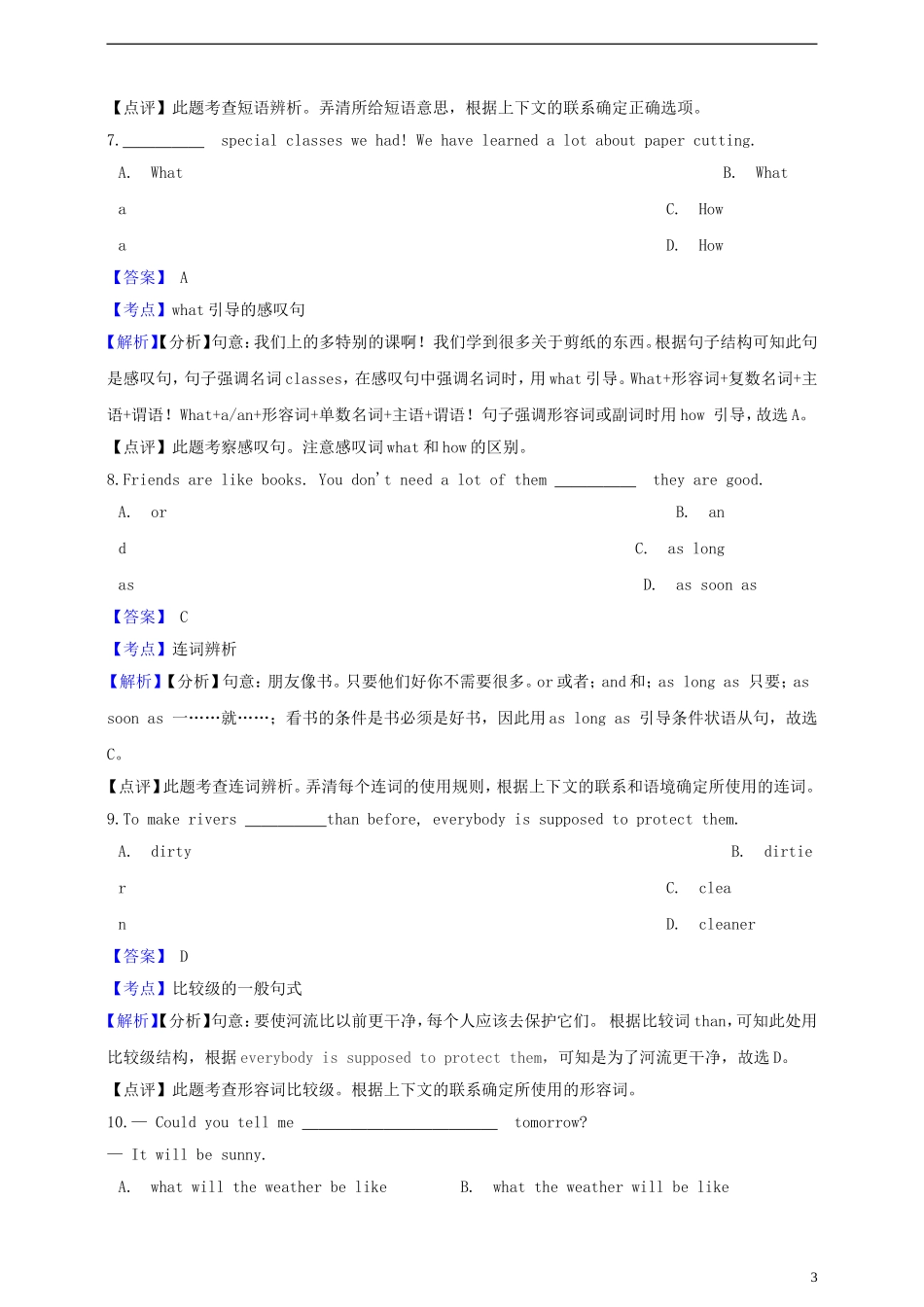 【点评】此题考查短语辨析。弄清所给短语意思，根据上下文的联系确定正确选项。

7.__________ special classes we had! We have learned a lot about paper cutting.

A. What

B. What

a

C. How

a

D. How

【答案】 A

【考点】what 引导的感叹句

【解析】【分析】句意：我们上的多特别的课啊！我们学到很多关于剪纸的东西。根据句子结构可知此句是感叹句，句子强调名词 classes，在感叹句中强调名词时，用 what 引导。What+形容词+复数名词+主语+谓语！What+a/an+形容词+单数名词+主语+谓语！句子强调形容词或副词时用 how 引导，故选 A。

【点评】此题考察感叹句。注意感叹词 what 和 how 的区别。

8.Friends are like books. You don't need a lot of them __________ they are good.

A. or

B. an

d

C. as long

as

D. as soon as

【答案】 C

【考点】连词辨析

【解析】【分析】句意：朋友像书。只要他们好你不需要很多。or 或者；and 和；as long as 只要；as soon as 一……就……；看书的条件是书必须是好书，因此用 as long as 引导条件状语从句，故选 C。

【点评】此题考查连词辨析。弄清每个连词的使用规则，根据上下文的联系和语境确定所使用的连词。

9.To make rivers __________than before, everybody is supposed to protect them.

A. dirty

B. dirtie

r

C. clea

n

D. cleaner

【答案】 D

【考点】比较级的一般句式

【解析】【分析】句意：要使河流比以前更干净，每个人应该去保护它们。 根据比较词 than，可知此处用比较级结构，根据 everybody is supposed to protect them，可知是为了河流更干净，故选 D。

【点评】此题考查形容词比较级。根据上下文的联系确定所使用的形容词。

10.— Could you tell me ________________________ tomorrow?

— It will be sunny.

A. what will the weather be like

B. what the weather will be like

3